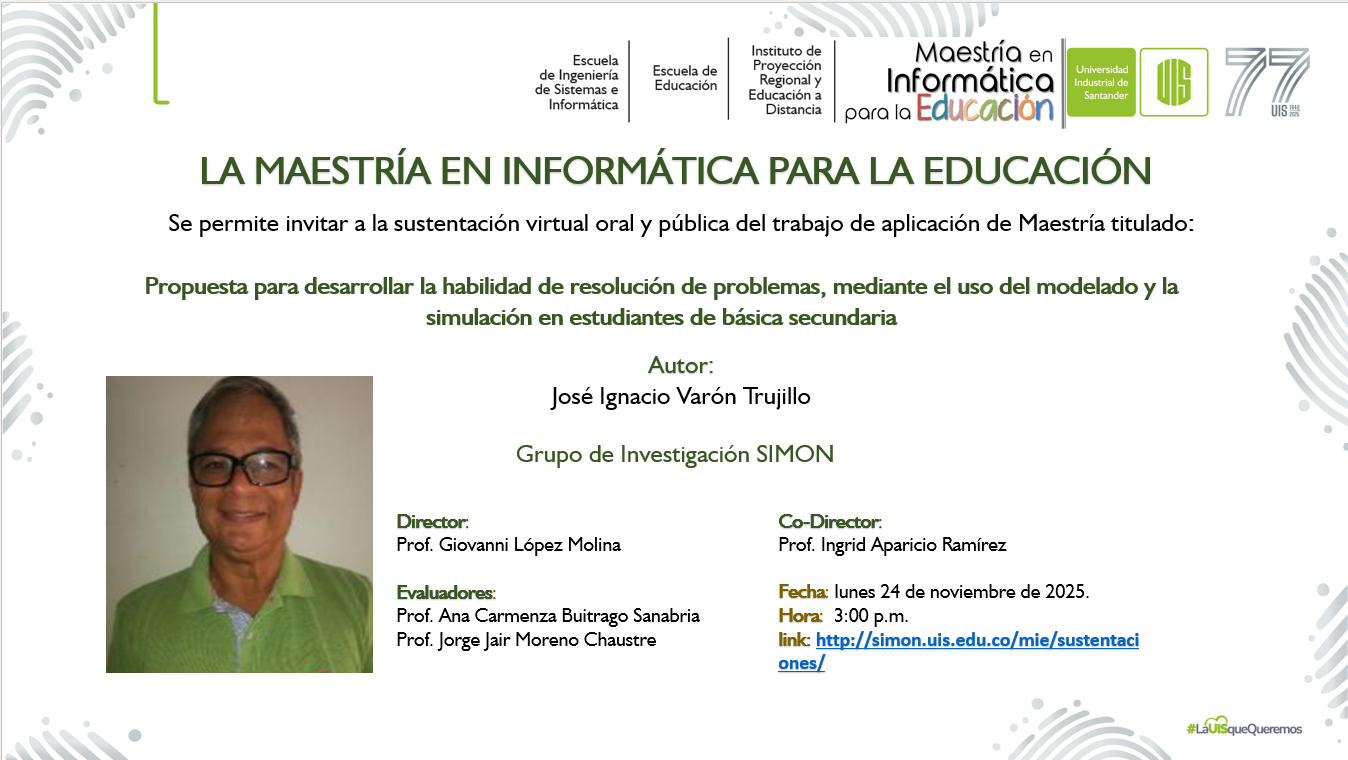 Escuela de Ingeniería de Sistemas e Informática

Escuela de Educación

Instituto de Proyección Regional y Educación a Distancia

Maestría en Informática para la Educación

Universidad Industrial de Santander

UIS

77

UIS 1948 2025

LA MAESTRÍA EN INFORMÁTICA PARA LA EDUCACIÓN

Se permite invitar a la sustentación virtual oral y pública del trabajo de aplicación de Maestría titulado:

Propuesta para desarrollar la habilidad de resolución de problemas, mediante el uso del modelado y la simulación en estudiantes de básica secundaria

Autor:
José Ignacio Varón Trujillo

Grupo de Investigación SIMON

Director:
Prof. Giovanni López Molina

Evaluadores:
Prof. Ana Carmenza Buitrago Sanabria
Prof. Jorge Jair Moreno Chaustre

Co-Director:
Prof. Ingrid Aparicio Ramírez

Fecha: lunes 24 de noviembre de 2025.
Hora: 3:00 p.m.
link: http://simon.uis.edu.co/mie/sustentaciones/

#LaUISqueQueremos